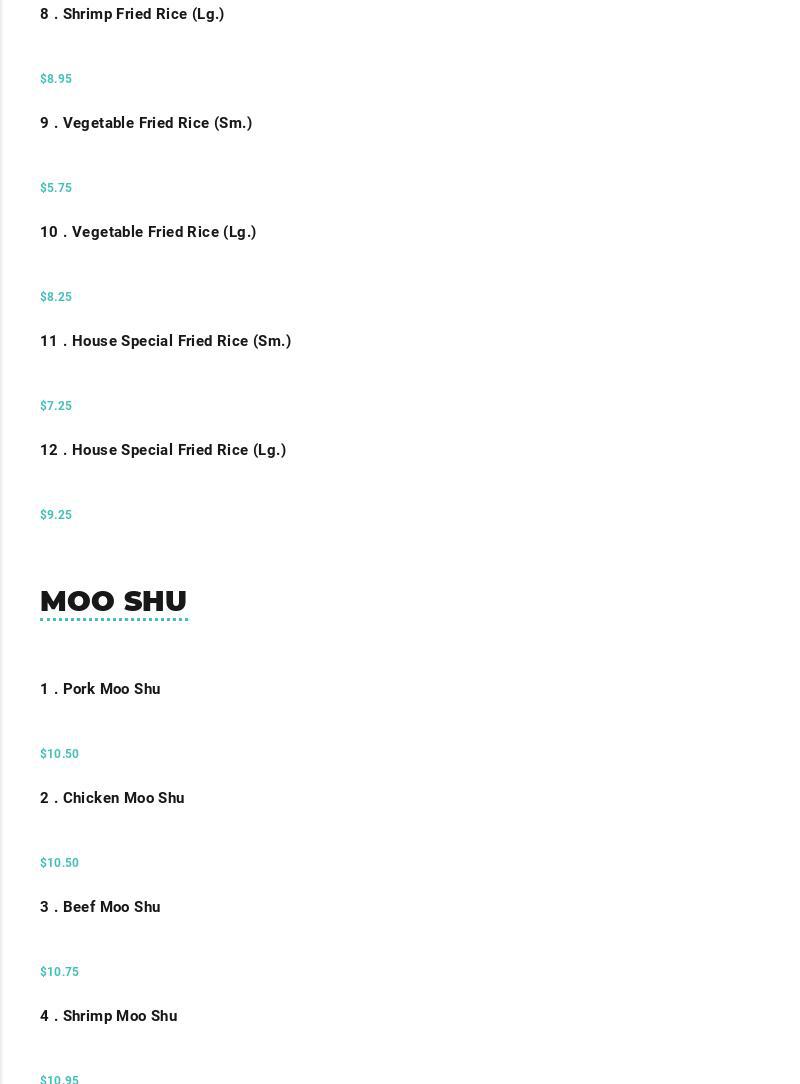 8 . Shrimp Fried Rice (Lg.)

$8.95

9 . Vegetable Fried Rice (Sm.)

$5.75

10 . Vegetable Fried Rice (Lg.)

$8.25

11 . House Special Fried Rice (Sm.)

$7.25

12 . House Special Fried Rice (Lg.)

$9.25

MOO SHU

1 . Pork Moo Shu

$10.50

2 . Chicken Moo Shu

$10.50

3 . Beef Moo Shu

$10.75

4 . Shrimp Moo Shu

$10.95